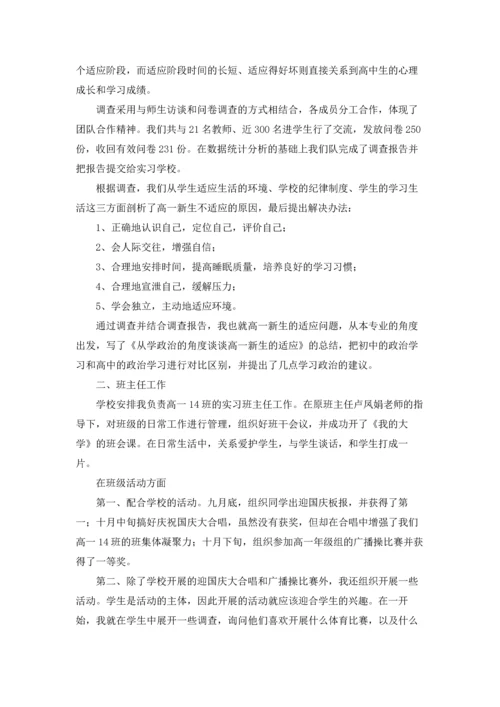 个适应阶段，而适应阶段时间的长短、适应得好坏则直接关系到高中生的心理成长和学习成绩。

调查采用与师生访谈和问卷调查的方式相结合，各成员分工合作，体现了团队合作精神。我们共与 21 名教师、近 300 名进学生行了交流，发放问卷 250 份，收回有效问卷 231 份。在数据统计分析的基础上我们队完成了调查报告并把报告提交给实习学校。

根据调查，我们从学生适应生活的环境、学校的纪律制度、学生的学习生活这三方面剖析了高一新生不适应的原因，最后提出解决办法：

1、正确地认识自己，定位自己，评价自己；

2、会人际交往，增强自信；

3、合理地安排时间，提高睡眠质量，培养良好的学习习惯；

4、合理地宣泄自己，缓解压力；

5、学会独立，主动地适应环境。

通过调查并结合调查报告，我也就高一新生的适应问题，从本专业的角度出发，写了《从学政治的角度谈谈高一新生的适应》的总结，把初中的政治学习和高中的政治学习进行对比区别，并提出了几点学习政治的建议。

二、班主任工作

学校安排我负责高一 14 班的实习班主任工作。在原班主任卢凤娟老师的指导下，对班级的日常工作进行管理，组织好班干会议，并成功开了《我的大学》的班会课。在日常生活中，关系爱护学生，与学生谈话，和学生打成一片。

在班级活动方面

第一、配合学校的活动。九月底，组织同学出迎国庆板报，并获得了第一；十月中旬搞好庆祝国庆大合唱，虽然没有获奖，但却在合唱中增强了我们高一 14 班的班集体凝聚力；十月下旬，组织参加高一年级组的广播操比赛并获得了一等奖。

第二、除了学校开展的迎国庆大合唱和广播操比赛外，我还组织开展一些活动。学生是活动的主体，因此开展的活动就应该迎合学生的兴趣。在一开始，我就在学生中展开一些调查，询问他们喜欢开展什么体育比赛，以及什么